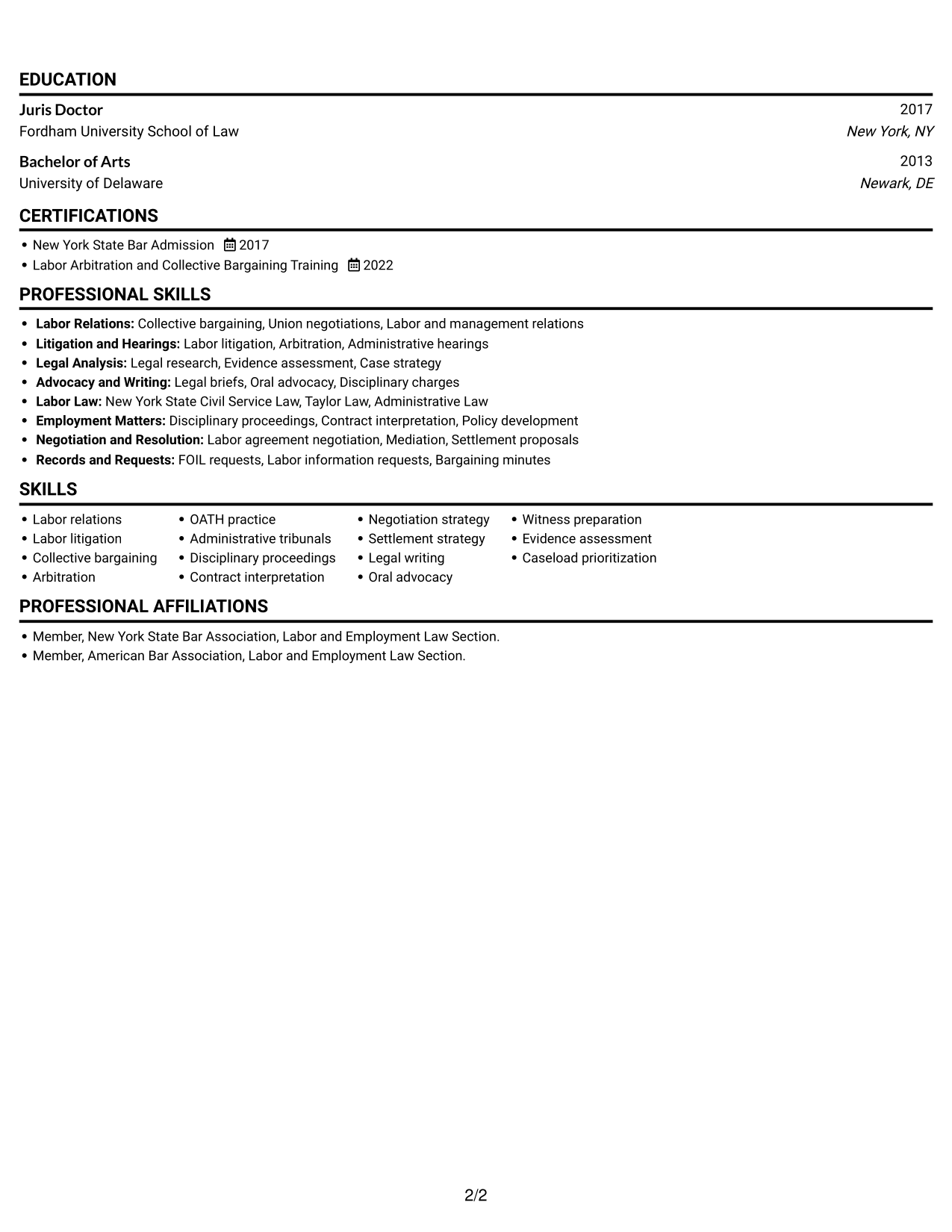 EDUCATION

Juris Doctor
2017
Fordham University School of Law
New York, NY

Bachelor of Arts
2013
University of Delaware
Newark, DE

CERTIFICATIONS

• New York State Bar Admission 2017
• Labor Arbitration and Collective Bargaining Training 2022

PROFESSIONAL SKILLS

• Labor Relations: Collective bargaining, Union negotiations, Labor and management relations
• Litigation and Hearings: Labor litigation, Arbitration, Administrative hearings
• Legal Analysis: Legal research, Evidence assessment, Case strategy
• Advocacy and Writing: Legal briefs, Oral advocacy, Disciplinary charges
• Labor Law: New York State Civil Service Law, Taylor Law, Administrative Law
• Employment Matters: Disciplinary proceedings, Contract interpretation, Policy development
• Negotiation and Resolution: Labor agreement negotiation, Mediation, Settlement proposals
• Records and Requests: FOIL requests, Labor information requests, Bargaining minutes

SKILLS

• Labor relations
• Labor litigation
• Collective bargaining
• Arbitration

• OATH practice
• Administrative tribunals
• Disciplinary proceedings
• Contract interpretation

• Negotiation strategy
• Settlement strategy
• Legal writing
• Oral advocacy

• Witness preparation
• Evidence assessment
• Caseload prioritization

PROFESSIONAL AFFILIATIONS

• Member, New York State Bar Association, Labor and Employment Law Section.
• Member, American Bar Association, Labor and Employment Law Section.

2/2